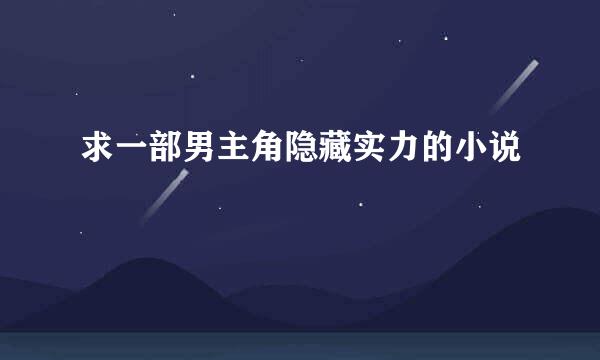 求一部男主角隐藏实力的小说